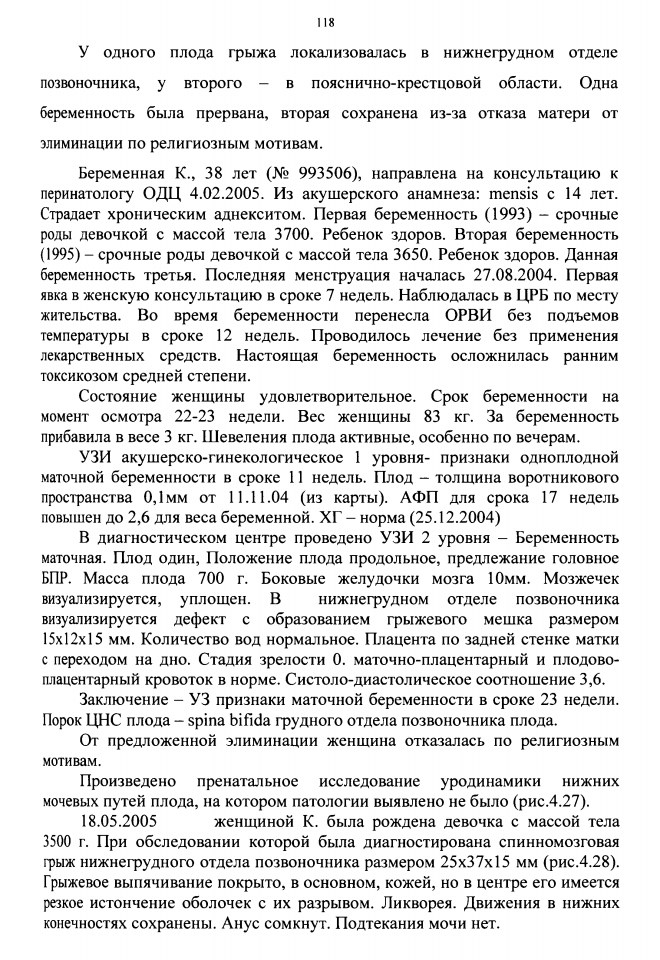 118

У одного плода грыжа локализовалась в нижнегрудном отделе позвоночника, у второго – в пояснично-крестцовой области. Одна беременность была прервана, вторая сохранена из-за отказа матери от элиминации по религиозным мотивам.

Беременная К., 38 лет (№ 993506), направлена на консультацию к перинатологу ОДЦ 4.02.2005. Из акушерского анамнеза: mensis с 14 лет. Страдает хроническим аднекситом. Первая беременность (1993) – срочные роды девочкой с массой тела 3700. Ребенок здоров. Вторая беременность (1995) – срочные роды девочкой с массой тела 3650. Ребенок здоров. Данная беременность третья. Последняя менструация началась 27.08.2004. Первая явка в женскую консультацию в сроке 7 недель. Наблюдалась в ЦРБ по месту жительства. Во время беременности перенесла ОРВИ без подъемов температуры в сроке 12 недель. Проводилось лечение без применения лекарственных средств. Настоящая беременность осложнилась ранним токсикозом средней степени.

Состояние женщины удовлетворительное. Срок беременности на момент осмотра 22-23 недели. Вес женщины 83 кг. За беременность прибавила в весе 3 кг. Шевеления плода активные, особенно по вечерам.

УЗИ акушерско-гинекологическое 1 уровня- признаки одноплодной маточной беременности в сроке 11 недель. Плод – толщина воротникового пространства 0,1мм от 11.11.04 (из карты). АФП для срока 17 недель повышен до 2,6 для веса беременной. ХГ – норма (25.12.2004)

В диагностическом центре проведено УЗИ 2 уровня – Беременность маточная. Плод один, Положение плода продольное, предлежание головное БПР. Масса плода 700 г. Боковые желудочки мозга 10мм. Мозжечек визуализируется, уплощен. В нижнегрудном отделе позвоночника визуализируется дефект с образованием грыжевого мешка размером 15х12х15 мм. Количество вод нормальное. Плацента по задней стенке матки с переходом на дно. Стадия зрелости 0. маточно-плацентарный и плодово-плацентарный кровоток в норме. Систоло-диастолическое соотношение 3,6.

Заключение – УЗ признаки маточной беременности в сроке 23 недели. Порок ЦНС плода – spina bifida грудного отдела позвоночника плода.

От предложенной элиминации женщина отказалась по религиозным мотивам.

Произведено пренатальное исследование уродинамики нижних мочевых путей плода, на котором патологии выявлено не было (рис.4.27).

18.05.2005 женщиной К. была рождена девочка с массой тела 3500 г. При обследовании которой была диагностирована спинномозговая грыж нижнегрудного отдела позвоночника размером 25х37х15 мм (рис.4.28). Грыжевое выпячивание покрыто, в основном, кожей, но в центре его имеется резкое истончение оболочек с их разрывом. Ликворея. Движения в нижних конечностях сохранены. Анус сомкнут. Подтекания мочи нет.